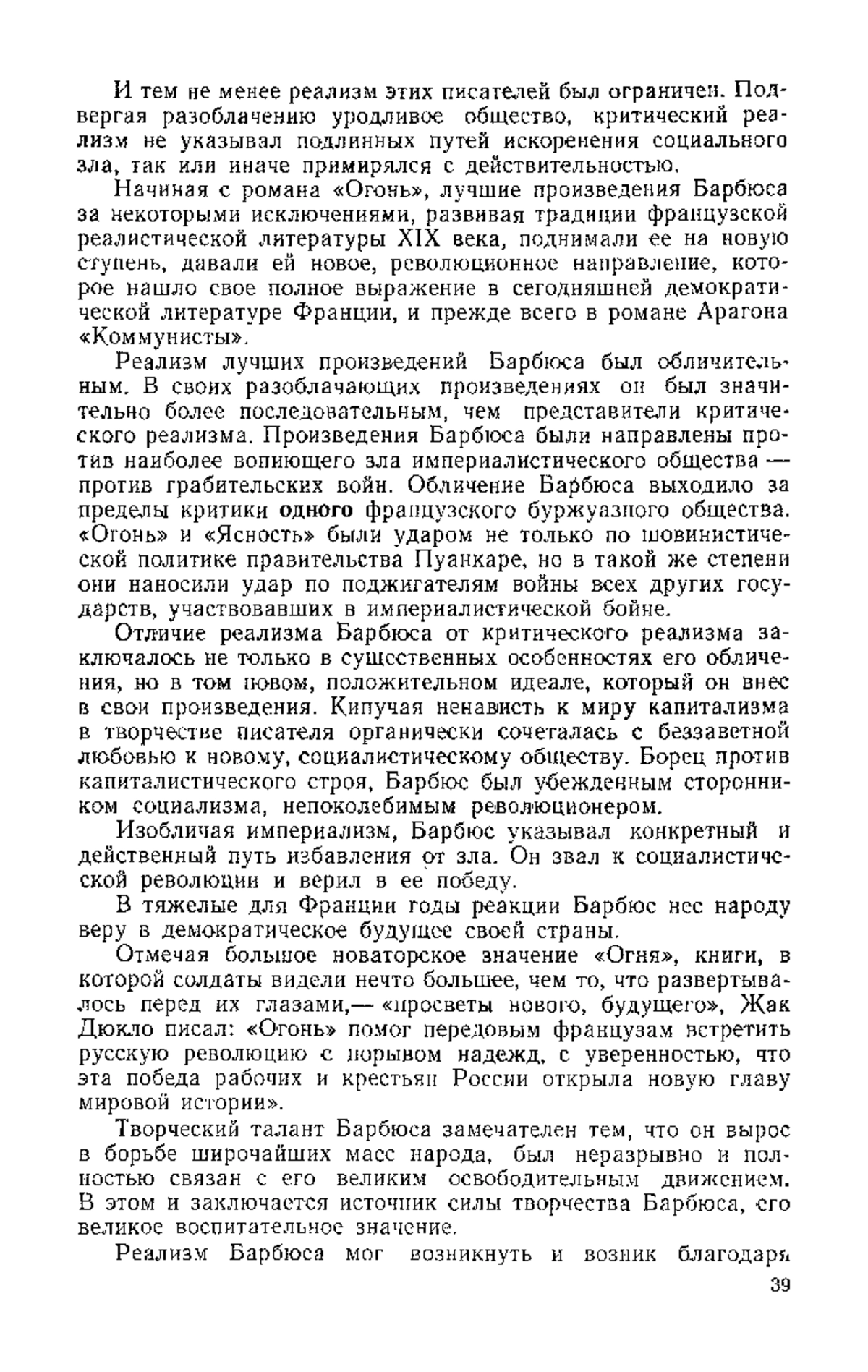 И тем не менее реализм этих писателей был ограничен. Подвергая разоблачению уродливое общество, критический реализм не указывал подлинных путей искоренения социального зла, так или иначе примирялся с действительностью.

Начиная с романа «Огонь», лучшие произведения Барбюса за некоторыми исключениями, развивая традиции французской реалистической литературы XIX века, поднимали ее на новую ступень, давали ей новое, революционное направление, которое нашло свое полное выражение в сегодняшней демократической литературе Франции, и прежде всего в романе Арагона «Коммунисты».

Реализм лучших произведений Барбюса был обличительным. В своих разоблачающих произведениях он был значительно более последовательным, чем представители критического реализма. Произведения Барбюса были направлены против наиболее вопиющего зла империалистического общества — против грабительских войн. Обличение Барбюса выходило за пределы критики одного французского буржуазного общества. «Огонь» и «Ясность» были ударом не только по шовинистической политике правительства Пуанкаре, но в такой же степени они наносили удар по поджигателям войны всех других государств, участвовавших в империалистической бойне.

Отличие реализма Барбюса от критического реализма заключалось не только в существенных особенностях его обличения, но в том новом, положительном идеале, который он внес в свои произведения. Кипучая ненависть к миру капитализма в творчестве писателя органически сочеталась с беззаветной любовью к новому, социалистическому обществу. Борец против капиталистического строя, Барбюс был убежденным сторонником социализма, непоколебимым революционером.

Изобличая империализм, Барбюс указывал конкретный и действенный путь избавления от зла. Он звал к социалистической революции и верил в ее победу.

В тяжелые для Франции годы реакции Барбюс нес народу веру в демократическое будущее своей страны.

Отмечая большое новаторское значение «Огня», книги, в которой солдаты видели нечто большее, чем то, что развертывалось перед их глазами,— «просветы нового, будущего», Жак Дюкло писал: «Огонь» помог передовым французам встретить русскую революцию с порывом надежд, с уверенностью, что эта победа рабочих и крестьян России открыла новую главу мировой истории».

Творческий талант Барбюса замечателен тем, что он вырос в борьбе широчайших масс народа, был неразрывно и полностью связан с его великим освободительным движением. В этом и заключается источник силы творчества Барбюса, его великое воспитательное значение.

Реализм Барбюса мог возникнуть и возник благодаря

39